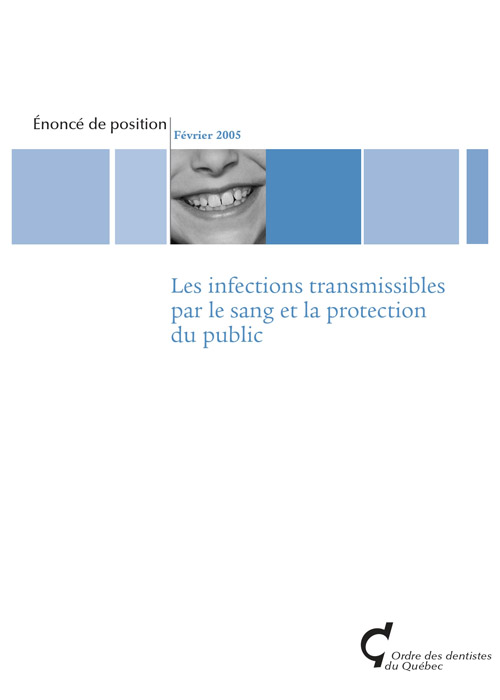 Énoncé de position

Février 2005

Les infections transmissibles par le sang et la protection du public

Ordre des dentistes
du Québec